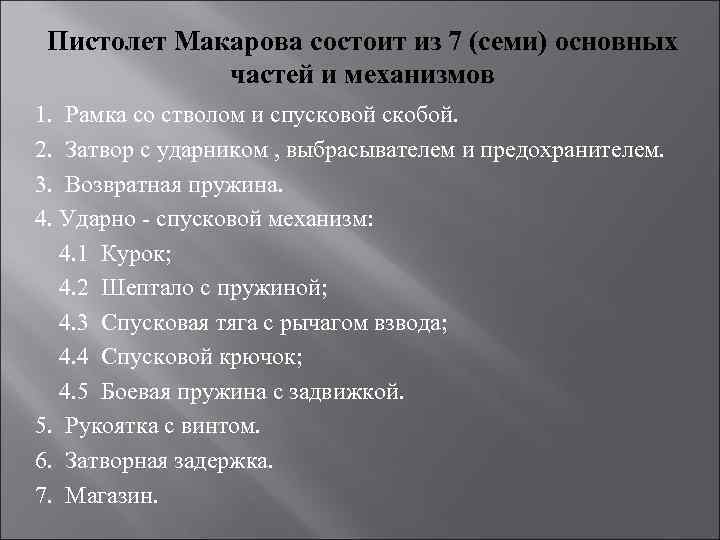 Пистолет Макарова состоит из 7 (семи) основных частей и механизмов

1. Рамка со стволом и спусковой скобой.
2. Затвор с ударником , выбрасывателем и предохранителем.
3. Возвратная пружина.
4. Ударно - спусковой механизм:
4.1 Курок;
4.2 Шептало с пружиной;
4.3 Спусковая тяга с рычагом взвода;
4.4 Спусковой крючок;
4.5 Боевая пружина с задвижкой.
5. Рукоятка с винтом.
6. Затворная задержка.
7. Магазин.